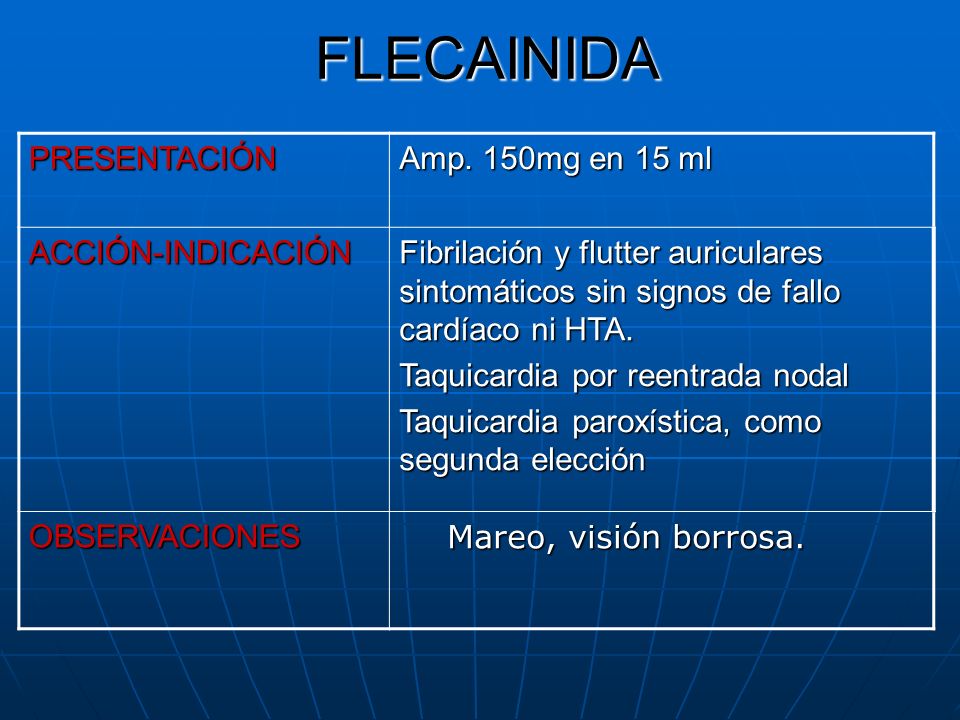 FLECAINIDA

| PRESENTACIÓN | Amp. 150mg en 15 ml |
|---|---|
| ACCIÓN-INDICACIÓN | Fibrilación y flutter auriculares sintomáticos sin signos de fallo cardíaco ni HTA. Taquicardia por reentrada nodal Taquicardia paroxística, como segunda elección |
| OBSERVACIONES | Mareo, visión borrosa. |